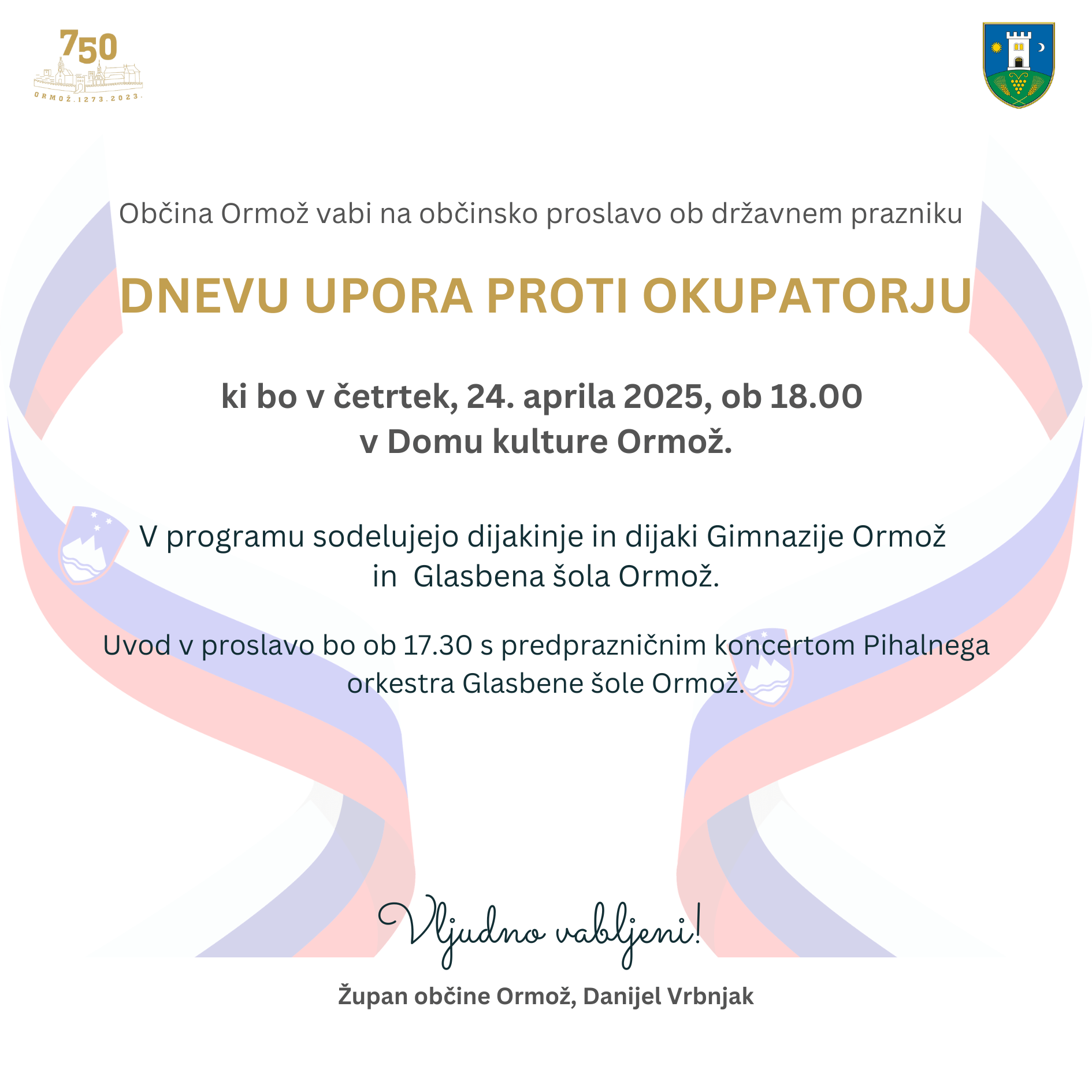 750
ORMOŽ.1273.2023.

Občina Ormož vabi na občinsko proslavo ob državnem prazniku

DNEVU UPORA PROTI OKUPATORJU

ki bo v četrtek, 24. aprila 2025, ob 18.00
v Domu kulture Ormož.

V programu sodelujejo dijakinje in dijaki Gimnazije Ormož
in Glasbena šola Ormož.

Uvod v proslavo bo ob 17.30 s predprazničnim koncertom Pihalnega orkestra Glasbene šole Ormož.

Vljudno vabljeni!

Župan občine Ormož, Danijel Vrbnjak